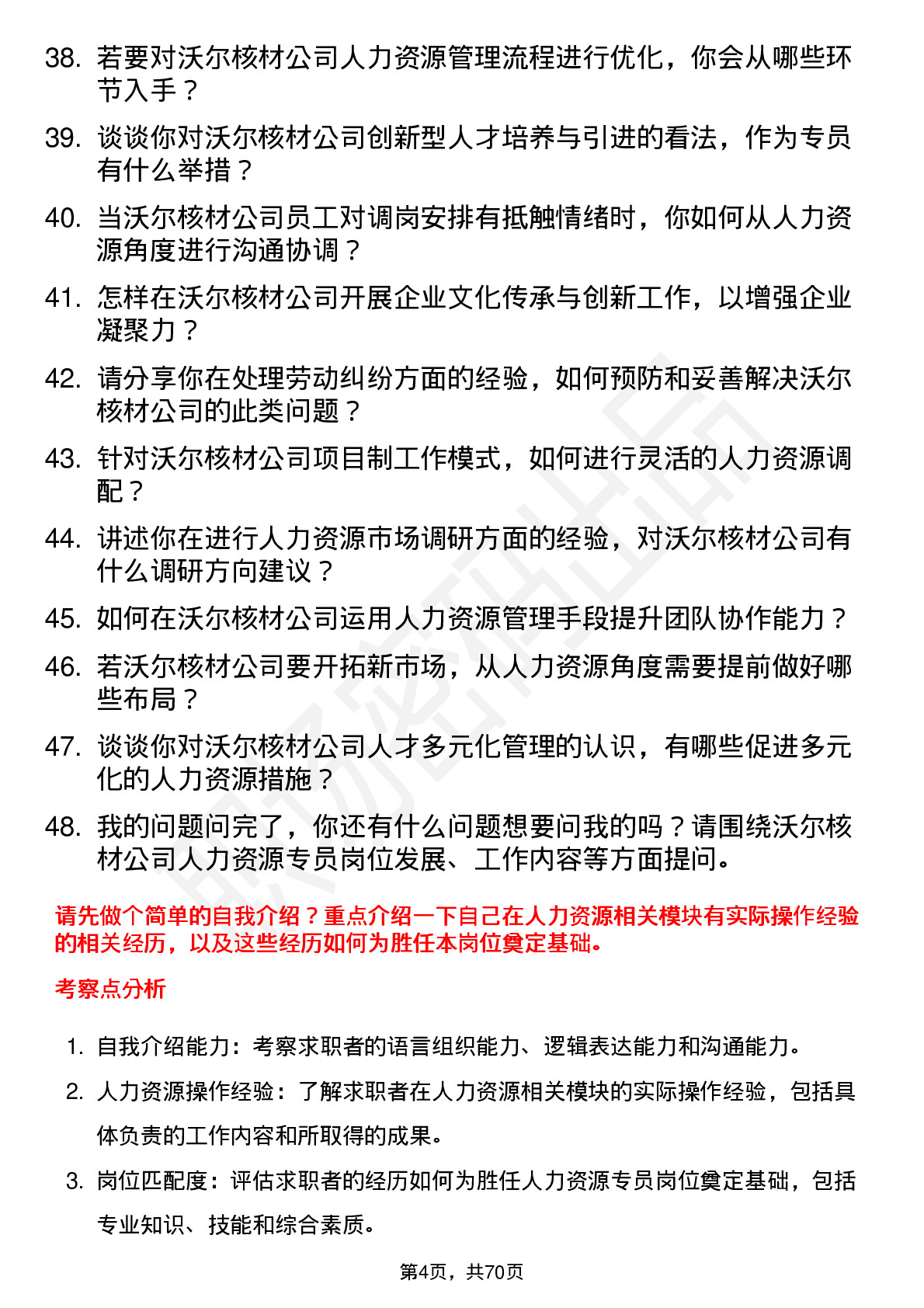 38. 若要对沃尔核材公司人力资源管理流程进行优化，你会从哪些环节入手？

39. 谈谈你对沃尔核材公司创新型人才培养与引进的看法，作为专员有什么举措？

40. 当沃尔核材公司员工对调岗安排有抵触情绪时，你如何从人力资源角度进行沟通协调？

41. 怎样在沃尔核材公司开展企业文化传承与创新工作，以增强企业凝聚力？

42. 请分享你在处理劳动纠纷方面的经验，如何预防和妥善解决沃尔核材公司的此类问题？

43. 针对沃尔核材公司项目制工作模式，如何进行灵活的人力资源调配？

44. 讲述你在进行人力资源市场调研方面的经验，对沃尔核材公司有什么调研方向建议？

45. 如何在沃尔核材公司运用人力资源管理手段提升团队协作能力？

46. 若沃尔核材公司要开拓新市场，从人力资源角度需要提前做好哪些布局？

47. 谈谈你对沃尔核材公司人才多元化管理的认识，有哪些促进多元化的人力资源措施？

48. 我的问题问完了，你还有什么问题想要问我的吗？请围绕沃尔核材公司人力资源专员岗位发展、工作内容等方面提问。

请先做个简单的自我介绍？重点介绍一下自己在人力资源相关模块有实际操作经验的相关经历，以及这些经历如何为胜任本岗位奠定基础。

考察点分析

1. 自我介绍能力：考察求职者的语言组织能力、逻辑表达能力和沟通能力。

2. 人力资源操作经验：了解求职者在人力资源相关模块的实际操作经验，包括具体负责的工作内容和所取得的成果。

3. 岗位匹配度：评估求职者的经历如何为胜任人力资源专员岗位奠定基础，包括专业知识、技能和综合素质。

第4页，共70页